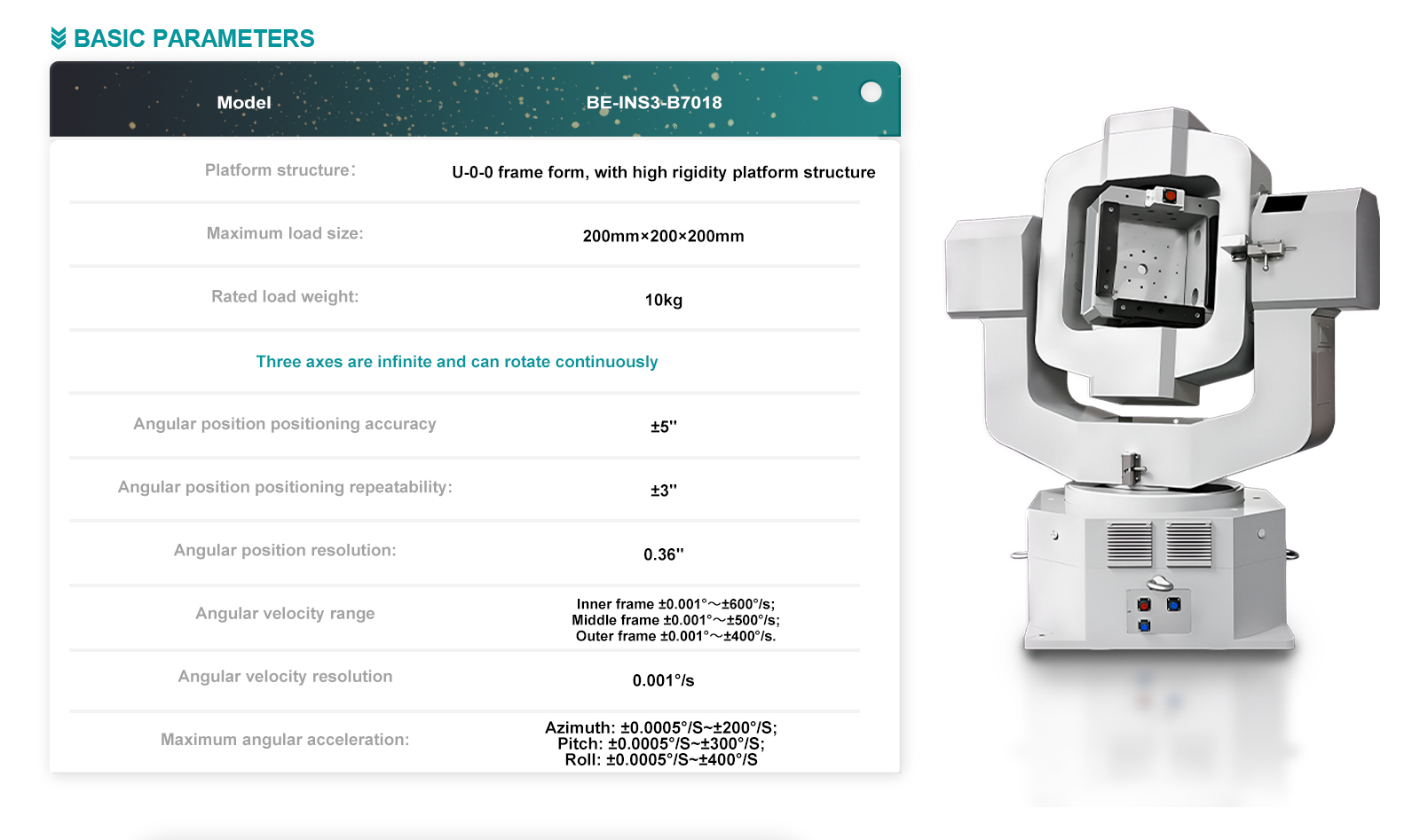 BASIC PARAMETERS

| Model | BE-INS3-B7018 |
|---|---|
| Platform structure: | U-0-0 frame form, with high rigidity platform structure |
| Maximum load size: | 200mm×200×200mm |
| Rated load weight: | 10kg |
| Three axes are infinite and can rotate continuously | |
| Angular position positioning accuracy | ±5'' |
| Angular position positioning repeatability: | ±3'' |
| Angular position resolution: | 0.36'' |
| Angular velocity range | Inner frame ±0.001°～±600°/s; Middle frame ±0.001°～±500°/s; Outer frame ±0.001°～±400°/s. |
| Angular velocity resolution | 0.001°/s |
| Maximum angular acceleration: | Azimuth: ±0.0005°/S~±200°/S; Pitch: ±0.0005°/S~±300°/S; Roll: ±0.0005°/S~±400°/S |